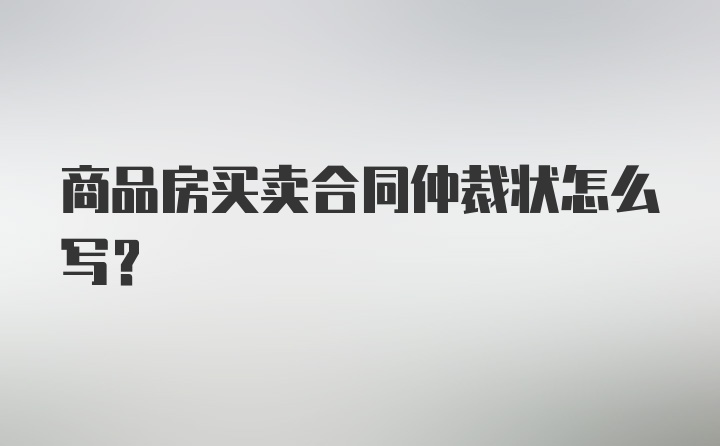 商品房买卖合同仲裁状怎么写？